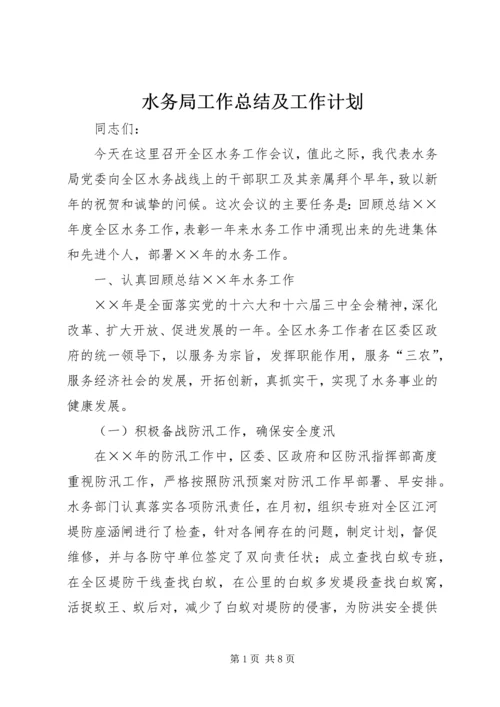 水务局工作总结及工作计划

同志们：

今天在这里召开全区水务工作会议，值此之际，我代表水务局党委向全区水务战线上的干部职工及其亲属拜个早年，致以新年的祝贺和诚挚的问候。这次会议的主要任务是：回顾总结××年度全区水务工作，表彰一年来水务工作中涌现出来的先进集体和先进个人，部署××年的水务工作。

一、认真回顾总结××年水务工作

××年是全面落实党的十六大和十六届三中全会精神，深化改革、扩大开放、促进发展的一年。全区水务工作者在区委区政府的统一领导下，以服务为宗旨，发挥职能作用，服务“三农”，服务经济社会的发展，开拓创新，真抓实干，实现了水务事业的健康发展。

（一）积极备战防汛工作，确保安全度汛

在××年的防汛工作中，区委、区政府和区防汛指挥部高度重视防汛工作，严格按照防汛预案对防汛工作早部署、早安排。水务部门认真落实各项防汛责任，在月初，组织专班对全区江河堤防座涵闸进行了检查，针对各闸存在的问题，制定计划，督促维修，并与各防守单位签定了双向责任状；成立查找白蚁专班，在全区堤防干线查找白蚁，在公里的白蚁多发堤段查找白蚁窝，活捉蚁王、蚁后对，减少了白蚁对堤防的侵害，为防洪安全提供

第1页 共8页